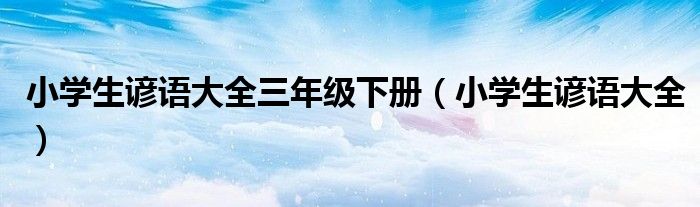 小学生谚语大全三年级下册（小学生谚语大全）